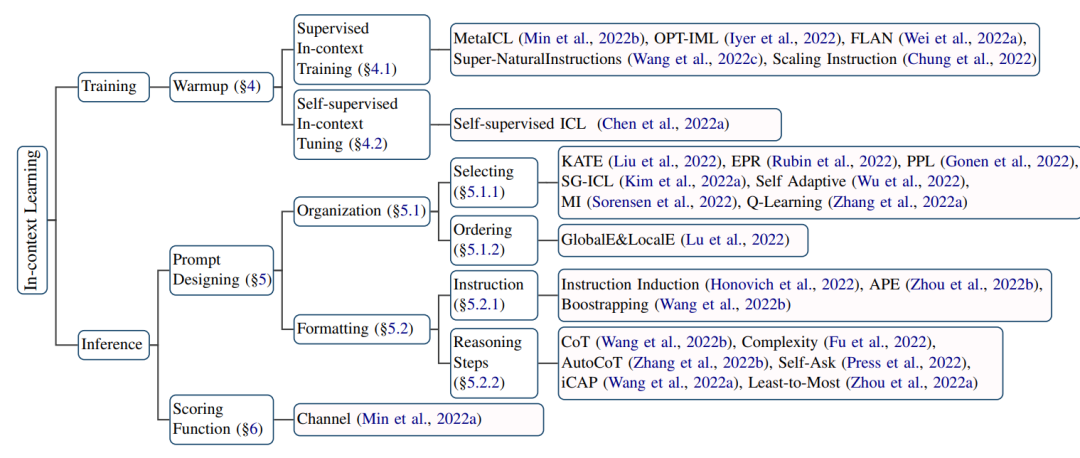 In-context Learning

Training

Warmup (§4)

Supervised In-context Training (§4.1)

MetaICL (Min et al., 2022b), OPT-IML (Iyer et al., 2022), FLAN (Wei et al., 2022a), Super-NaturalInstructions (Wang et al., 2022c), Scaling Instruction (Chung et al., 2022)

Self-supervised In-context Tuning (§4.2)

Self-supervised ICL (Chen et al., 2022a)

Inference

Prompt Designing (§5)

Organization (§5.1)

Selecting (§5.1.1)

KATE (Liu et al., 2022), EPR (Rubin et al., 2022), PPL (Gonen et al., 2022), SG-ICL (Kim et al., 2022a), Self Adaptive (Wu et al., 2022), MI (Sorensen et al., 2022), Q-Learning (Zhang et al., 2022a)

Ordering (§5.1.2)

GlobalE&LocalE (Lu et al., 2022)

Formatting (§5.2)

Instruction (§5.2.1)

Instruction Induction (Honovich et al., 2022), APE (Zhou et al., 2022b), Boostrapping (Wang et al., 2022b)

Reasoning Steps (§5.2.2)

CoT (Wang et al., 2022b), Complexity (Fu et al., 2022), AutoCoT (Zhang et al., 2022b), Self-Ask (Press et al., 2022), iCAP (Wang et al., 2022a), Least-to-Most (Zhou et al., 2022a)

Scoring Function (§6)

Channel (Min et al., 2022a)